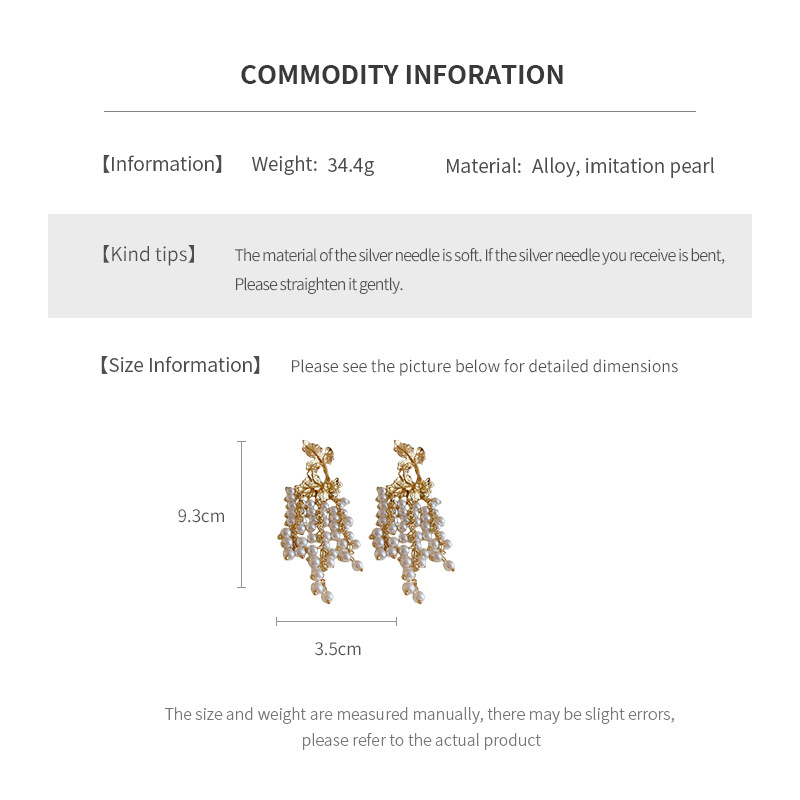 COMMODITY INFORATION

【Information】 Weight: 34.4g Material: Alloy, imitation pearl

【Kind tips】 The material of the silver needle is soft. If the silver needle you receive is bent, Please straighten it gently.

【Size Information】 Please see the picture below for detailed dimensions

9.3cm

3.5cm

The size and weight are measured manually, there may be slight errors, please refer to the actual product